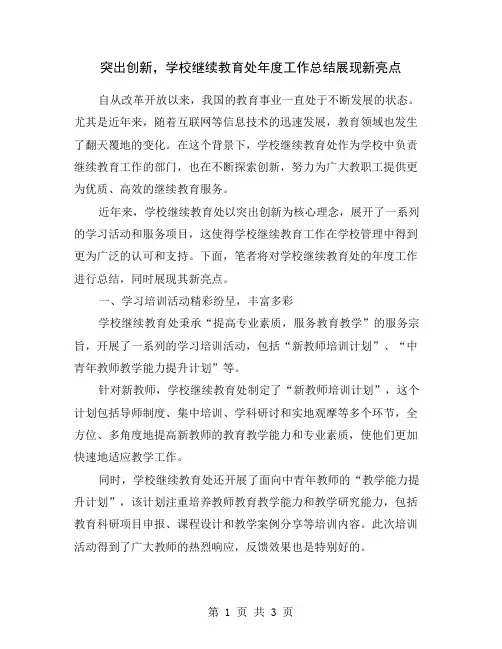 突出创新，学校继续教育处年度工作总结展现新亮点

自从改革开放以来，我国的教育事业一直处于不断发展的状态。尤其是近年来，随着互联网等信息技术的迅速发展，教育领域也发生了翻天覆地的变化。在这个背景下，学校继续教育处作为学校中负责继续教育工作的部门，也在不断探索创新，努力为广大教职工提供更为优质、高效的继续教育服务。

近年来，学校继续教育处以突出创新为核心理念，展开了一系列的学习活动和服务项目，这使得学校继续教育工作在学校管理中得到更为广泛的认可和支持。下面，笔者将对学校继续教育处的年度工作进行总结，同时展现其新亮点。

一、学习培训活动精彩纷呈，丰富多彩

学校继续教育处秉承“提高专业素质，服务教育教学”的服务宗旨，开展了一系列的学习培训活动，包括“新教师培训计划”、“中青年教师教学能力提升计划”等。

针对新教师，学校继续教育处制定了“新教师培训计划”，这个计划包括导师制度、集中培训、学科研讨和实地观摩等多个环节，全方位、多角度地提高新教师的教育教学能力和专业素质，使他们更加快速地适应教学工作。

同时，学校继续教育处还开展了面向中青年教师的“教学能力提升计划”，该计划注重培养教师教育教学能力和教学研究能力，包括教育科研项目申报、课程设计和教学案例分享等培训内容。此次培训活动得到了广大教师的热烈响应，反馈效果也是特别好的。

第 1 页 共 3 页